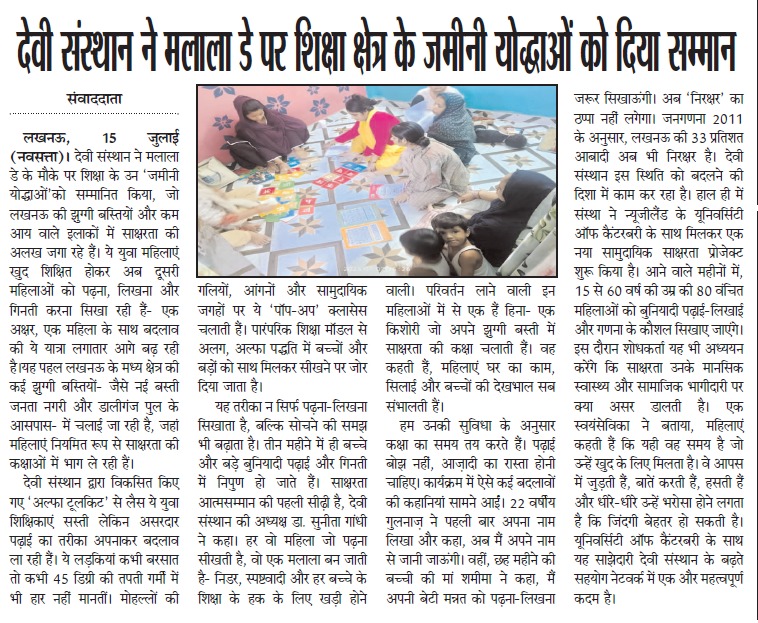 देवी संस्थान ने मलाला डे पर शिक्षा क्षेत्र के जमीनी योद्धाओं को दिया सम्मान

संवाददाता

लखनऊ, 15 जुलाई (नवसत्ता)। देवी संस्थान ने मलाला डे के मौके पर शिक्षा के उन 'जमीनी योद्धाओं'को सम्मानित किया, जो लखनऊ की झुग्गी बस्तियों और कम आय वाले इलाकों में साक्षरता की अलख जगा रहे हैं। ये युवा महिलाएं खुद शिक्षित होकर अब दूसरी महिलाओं को पढ़ना, लिखना और गिनती करना सिखा रही हैं- एक अक्षर, एक महिला के साथ बदलाव की ये यात्रा लगातार आगे बढ़ रही है।यह पहल लखनऊ के मध्य क्षेत्र की कई झुग्गी बस्तियों- जैसे नई बस्ती जनता नगरी और डालीगंज पुल के आसपास- में चलाई जा रही है, जहां महिलाएं नियमित रूप से साक्षरता की कक्षाओं में भाग ले रही हैं।

देवी संस्थान द्वारा विकसित किए गए 'अल्फा टूलकिट' से लैस ये युवा शिक्षिकाएं सस्ती लेकिन असरदार पढ़ाई का तरीका अपनाकर बदलाव ला रही हैं। ये लड़कियां कभी बरसात तो कभी 45 डिग्री की तपती गर्मी में भी हार नहीं मानतीं। मोहल्लों की गलियों, आंगनों और सामुदायिक जगहों पर ये 'पॉप-अप' क्लासेस चलाती हैं। पारंपरिक शिक्षा मॉडल से अलग, अल्फा पद्धति में बच्चों और बड़ों को साथ मिलकर सीखने पर जोर दिया जाता है।

यह तरीका न सिर्फ पढ़ना-लिखना सिखाता है, बल्कि सोचने की समझ भी बढ़ाता है। तीन महीने में ही बच्चे और बड़े बुनियादी पढ़ाई और गिनती में निपुण हो जाते हैं। साक्षरता आत्मसम्मान की पहली सीढ़ी है, देवी संस्थान की अध्यक्ष डा. सुनीता गांधी ने कहा। हर वो महिला जो पढ़ना सीखती है, वो एक मलाला बन जाती है- निडर, स्पष्टवादी और हर बच्चे के शिक्षा के हक के लिए खड़ी होने वाली। परिवर्तन लाने वाली इन महिलाओं में से एक हैं हिना- एक किशोरी जो अपने झुग्गी बस्ती में साक्षरता की कक्षा चलाती हैं। वह कहती हैं, महिलाएं घर का काम, सिलाई और बच्चों की देखभाल सब संभालती हैं।

हम उनकी सुविधा के अनुसार कक्षा का समय तय करते हैं। पढ़ाई बोझ नहीं, आज़ादी का रास्ता होनी चाहिए। कार्यक्रम में ऐसे कई बदलावों की कहानियां सामने आईं। 22 वर्षीय गुलनाज़ ने पहली बार अपना नाम लिखा और कहा, अब मैं अपने नाम से जानी जाऊंगी। वहीं, छह महीने की बच्ची की मां शमीमा ने कहा, मैं अपनी बेटी मन्नत को पढ़ना-लिखना जरूर सिखाऊंगी। अब 'निरक्षर' का ठप्पा नहीं लगेगा। जनगणना 2011 के अनुसार, लखनऊ की 33 प्रतिशत आबादी अब भी निरक्षर है। देवी संस्थान इस स्थिति को बदलने की दिशा में काम कर रहा है। हाल ही में संस्था ने न्यूजीलैंड के यूनिवर्सिटी ऑफ कैंटरबरी के साथ मिलकर एक नया सामुदायिक साक्षरता प्रोजेक्ट शुरू किया है। आने वाले महीनों में, 15 से 60 वर्ष की उम्र की 80 वंचित महिलाओं को बुनियादी पढ़ाई-लिखाई और गणना के कौशल सिखाए जाएंगे। इस दौरान शोधकर्ता यह भी अध्ययन करेंगे कि साक्षरता उनके मानसिक स्वास्थ्य और सामाजिक भागीदारी पर क्या असर डालती है। एक स्वयंसेविका ने बताया, महिलाएं कहती हैं कि यही वह समय है जो उन्हें खुद के लिए मिलता है। वे आपस में जुड़ती हैं, बातें करती हैं, हसती हैं और धीरे-धीरे उन्हें भरोसा होने लगता है कि जिंदगी बेहतर हो सकती है। यूनिवर्सिटी ऑफ कैंटरबरी के साथ यह साझेदारी देवी संस्थान के बढ़ते सहयोग नेटवर्क में एक और महत्वपूर्ण कदम है।